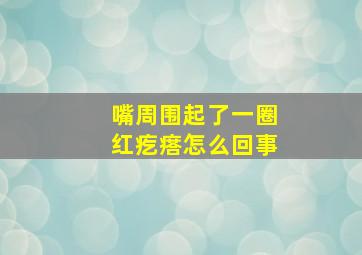 嘴周围起了一圈
红疙瘩怎么回事